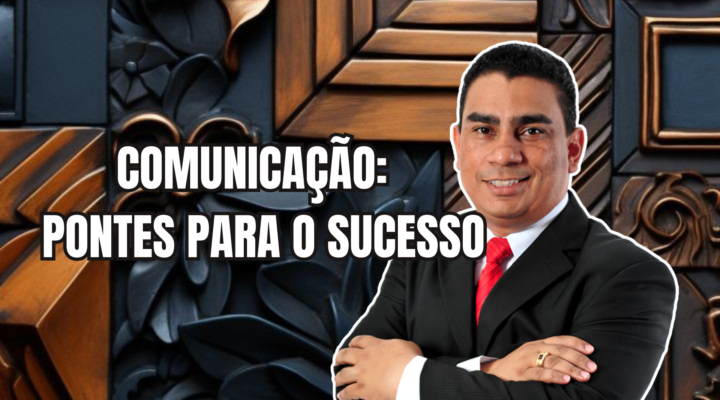 COMUNICAÇÃO:
PONTES PARA O SUCESSO